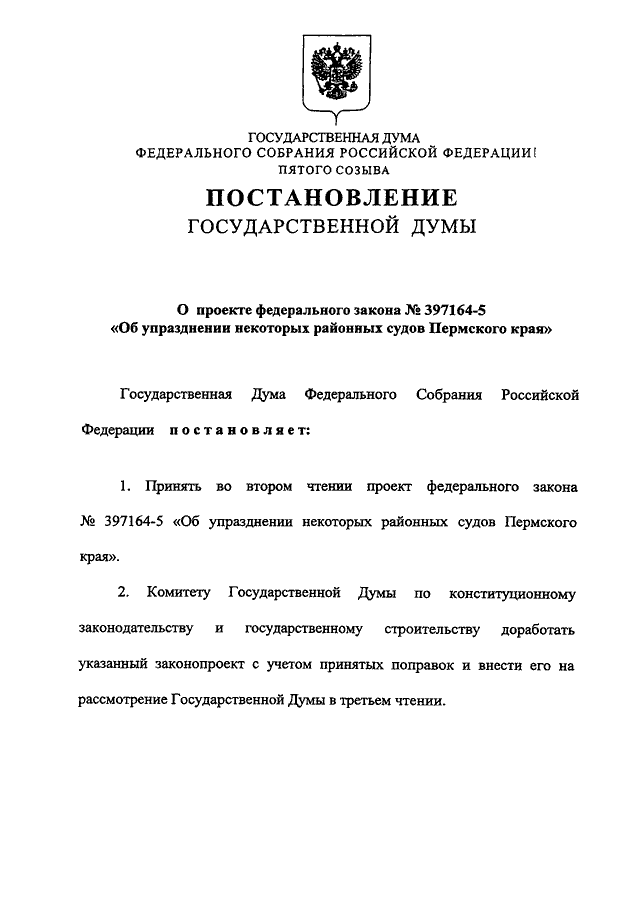 ГОСУДАРСТВЕННАЯ ДУМА
ФЕДЕРАЛЬНОГО СОБРАНИЯ РОССИЙСКОЙ ФЕДЕРАЦИИ
ПЯТОГО СОЗЫВА

ПОСТАНОВЛЕНИЕ
ГОСУДАРСТВЕННОЙ ДУМЫ

О проекте федерального закона № 397164-5
«Об упразднении некоторых районных судов Пермского края»

Государственная Дума Федерального Собрания Российской Федерации постановляет:

1. Принять во втором чтении проект федерального закона № 397164-5 «Об упразднении некоторых районных судов Пермского края».

2. Комитету Государственной Думы по конституционному законодательству и государственному строительству доработать указанный законопроект с учетом принятых поправок и внести его на рассмотрение Государственной Думы в третьем чтении.